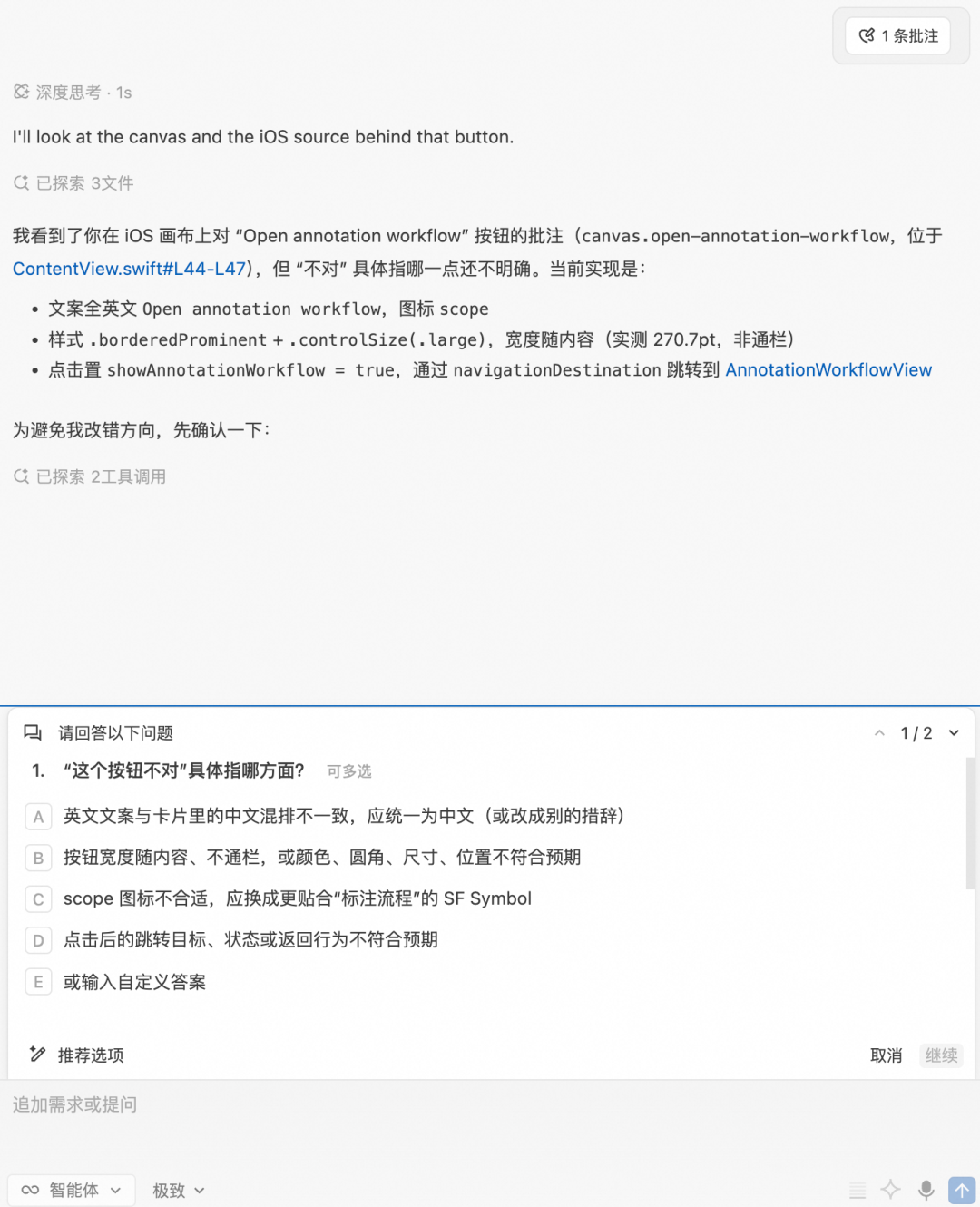 1 条批注

深度思考 · 1s

I'll look at the canvas and the iOS source behind that button.

已探索 3文件

我看到了你在 iOS 画布上对 “Open annotation workflow” 按钮的批注（canvas.open-annotation-workflow，位于 ContentView.swift#L44-L47），但 “不对” 具体指哪一点还不明确。当前实现是：

• 文案全英文 Open annotation workflow，图标 scope
• 样式 .borderedProminent + .controlSize(.large)，宽度随内容（实测 270.7pt，非通栏）
• 点击置 showAnnotationWorkflow = true，通过 navigationDestination 跳转到 AnnotationWorkflowView

为避免我改错方向，先确认一下：

已探索 2工具调用

请回答以下问题

1 / 2

1. “这个按钮不对”具体指哪方面？ 可多选

A 英文文案与卡片里的中文混排不一致，应统一为中文（或改成别的措辞）

B 按钮宽度随内容、不通栏，或颜色、圆角、尺寸、位置不符合预期

C scope 图标不合适，应换成更贴合“标注流程”的 SF Symbol

D 点击后的跳转目标、状态或返回行为不符合预期

E 或输入自定义答案

推荐选项

取消 继续

追加需求或提问

智能体

极致